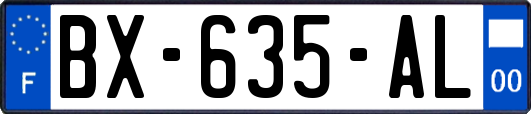 F

BX-635-AL

00